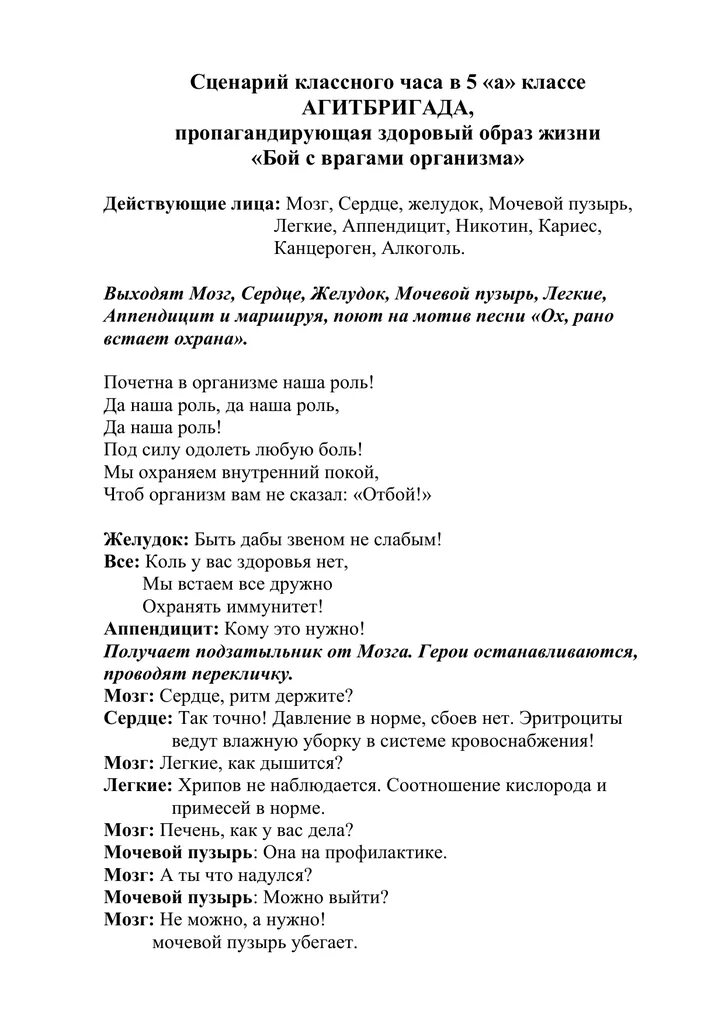 Сценарий классного часа в 5 «а» классе
АГИТБРИГАДА,
пропагандирующая здоровый образ жизни
«Бой с врагами организма»

Действующие лица: Мозг, Сердце, желудок, Мочевой пузырь, Легкие, Аппендицит, Никотин, Кариес, Канцероген, Алкоголь.

Выходят Мозг, Сердце, Желудок, Мочевой пузырь, Легкие, Аппендицит и маршируя, поют на мотив песни «Ох, рано встает охрана».

Почетна в организме наша роль!
Да наша роль, да наша роль,
Да наша роль!
Под силу одолеть любую боль!
Мы охраняем внутренний покой,
Чтоб организм вам не сказал: «Отбой!»

Желудок: Быть дабы звеном не слабым!
Все: Коль у вас здоровья нет,
Мы встаем все дружно
Охранять иммунитет!
Аппендицит: Кому это нужно!
Получает подзатыльник от Мозга. Герои останавливаются, проводят перекличку.
Мозг: Сердце, ритм держите?
Сердце: Так точно! Давление в норме, сбоев нет. Эритроциты ведут влажную уборку в системе кровоснабжения!
Мозг: Легкие, как дышится?
Легкие: Хрипов не наблюдается. Соотношение кислорода и примесей в норме.
Мозг: Печень, как у вас дела?
Мочевой пузырь: Она на профилактике.
Мозг: А ты что надулся?
Мочевой пузырь: Можно выйти?
Мозг: Не можно, а нужно!
мочевой пузырь убегает.